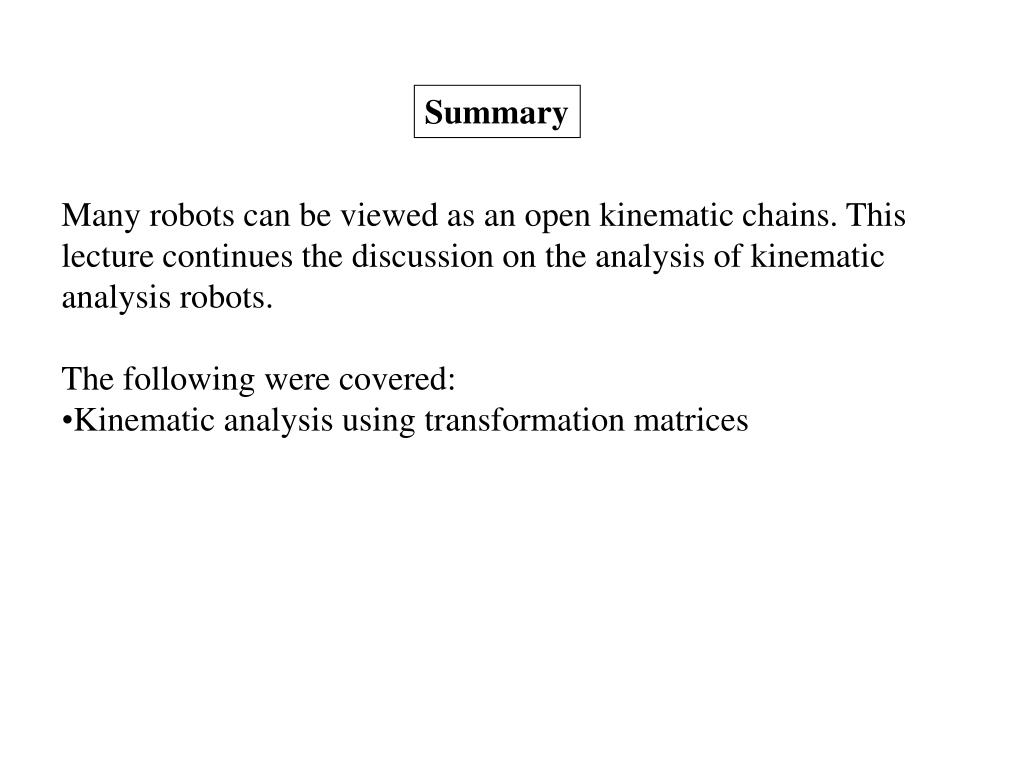 Summary

Many robots can be viewed as an open kinematic chains. This lecture continues the discussion on the analysis of kinematic analysis robots.

The following were covered:
•Kinematic analysis using transformation matrices